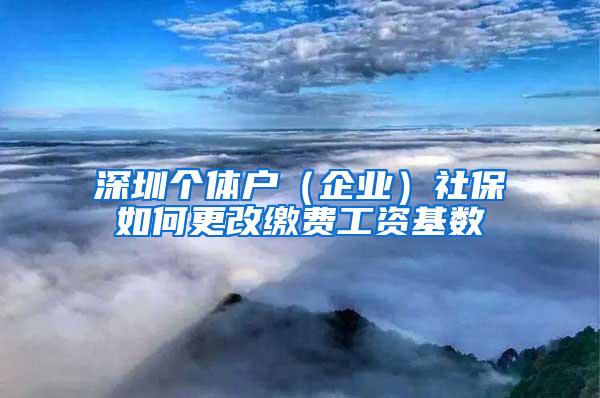 深圳个体户（企业）社保如何更改缴费工资基数